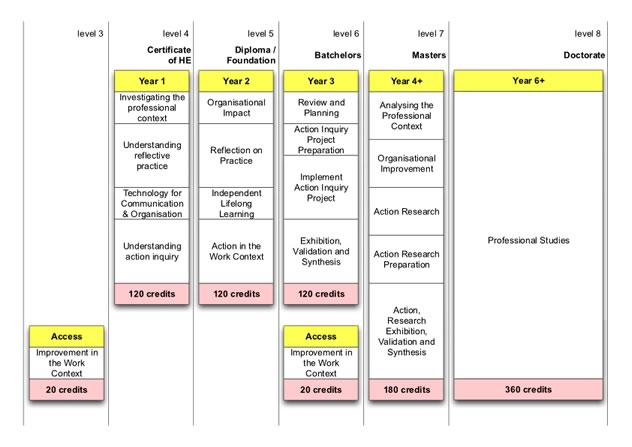 level 3

Access
Improvement in the Work Context
20 credits

level 4
Certificate of HE

Year 1
Investigating the professional context
Understanding reflective practice
Technology for Communication & Organisation
Understanding action inquiry
120 credits

level 5
Diploma / Foundation

Year 2
Organisational Impact
Reflection on Practice
Independent Lifelong Learning
Action in the Work Context
120 credits

level 6
Batchelors

Year 3
Review and Planning
Action Inquiry Project Preparation
Implement Action Inquiry Project
Exhibition, Validation and Synthesis
120 credits

Access
Improvement in the Work Context
20 credits

level 7
Masters

Year 4+
Analysing the Professional Context
Organisational Improvement
Action Research
Action Research Preparation
Action, Research Exhibition, Validation and Synthesis
180 credits

level 8
Doctorate

Year 6+
Professional Studies
360 credits